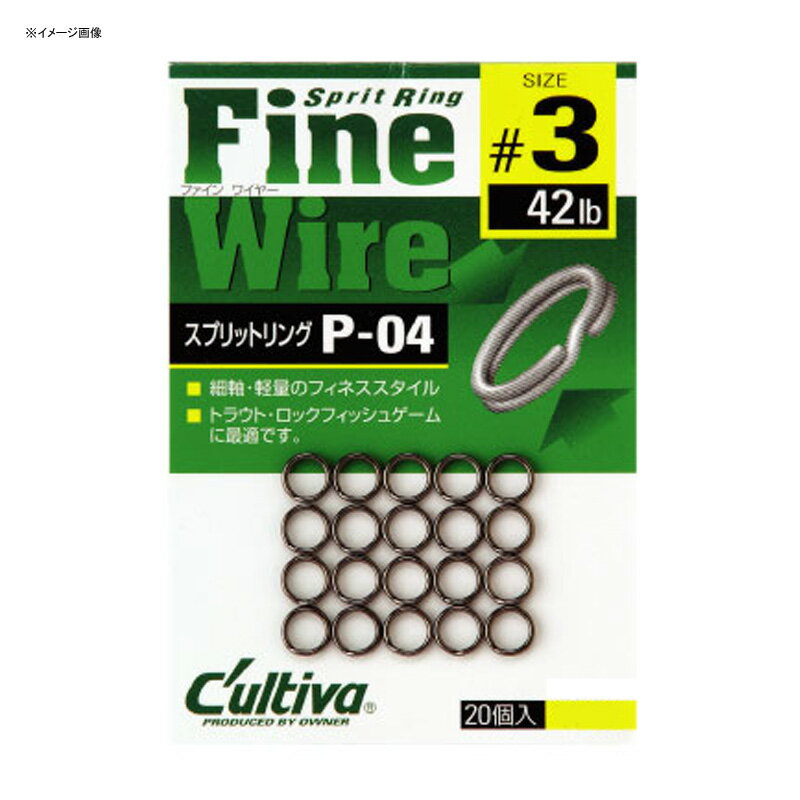 ※イメージ画像

Sprit Ring
Fine
ファイン ワイヤー
Wire

SIZE
#3
42lb

スプリットリング P-04

■ 細軸・軽量のフィネススタイル
■ トラウト・ロックフィッシュゲームに最適です。

C'ultiva®
PRODUCED BY OWNER

20個入